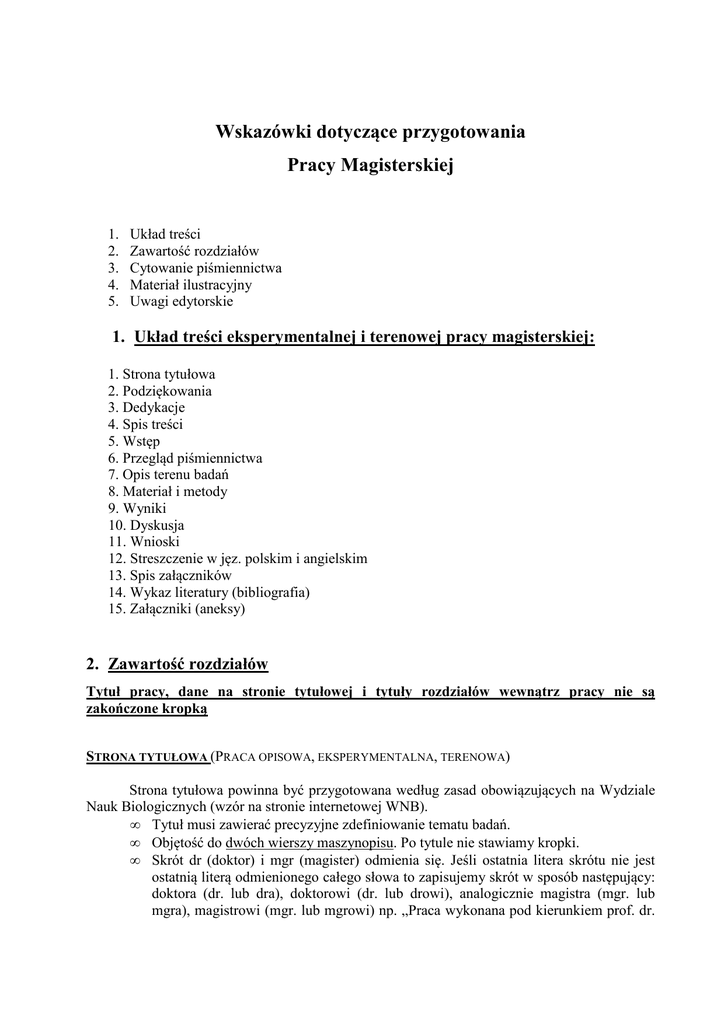 Wskazówki dotyczące przygotowania
Pracy Magisterskiej

1. Układ treści
2. Zawartość rozdziałów
3. Cytowanie piśmiennictwa
4. Materiał ilustracyjny
5. Uwagi edytorskie

1. Układ treści eksperymentalnej i terenowej pracy magisterskiej:

1. Strona tytułowa
2. Podziękowania
3. Dedykacje
4. Spis treści
5. Wstęp
6. Przegląd piśmiennictwa
7. Opis terenu badań
8. Materiał i metody
9. Wyniki
10. Dyskusja
11. Wnioski
12. Streszczenie w jęz. polskim i angielskim
13. Spis załączników
14. Wykaz literatury (bibliografia)
15. Załączniki (aneksy)

2. Zawartość rozdziałów

Tytuł pracy, dane na stronie tytułowej i tytuły rozdziałów wewnątrz pracy nie są zakończone kropką

STRONA TYTUŁOWA (PRACA OPISOWA, EKSPERYMENTALNA, TERENOWA)

Strona tytułowa powinna być przygotowana według zasad obowiązujących na Wydziale Nauk Biologicznych (wzór na stronie internetowej WNB).
∞ Tytuł musi zawierać precyzyjne zdefiniowanie tematu badań.
∞ Objętość do dwóch wierszy maszynopisu. Po tytule nie stawiamy kropki.
∞ Skrót dr (doktor) i mgr (magister) odmienia się. Jeśli ostatnia litera skrótu nie jest ostatnią literą odmienionego całego słowa to zapisujemy skrót w sposób następujący: doktora (dr. lub dra), doktorowi (dr. lub drowi), analogicznie magistra (mgr. lub mgra), magistrowi (mgr. lub mgrowi) np. „Praca wykonana pod kierunkiem prof. dr.